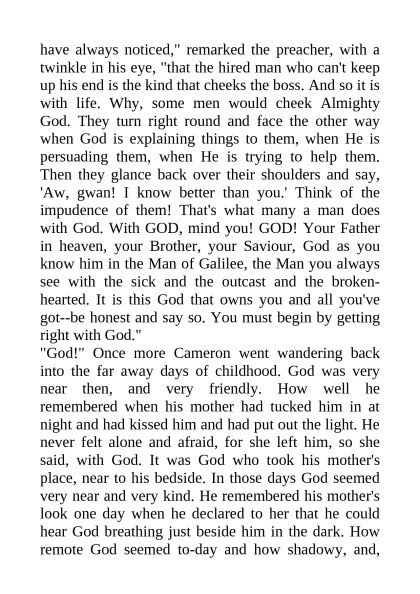 have always noticed," remarked the preacher, with a twinkle in his eye, "that the hired man who can't keep up his end is the kind that cheeks the boss. And so it is with life. Why, some men would cheek Almighty God. They turn right round and face the other way when God is explaining things to them, when He is persuading them, when He is trying to help them. Then they glance back over their shoulders and say, 'Aw, gwan! I know better than you.' Think of the impudence of them! That's what many a man does with God. With GOD, mind you! GOD! Your Father in heaven, your Brother, your Saviour, God as you know him in the Man of Galilee, the Man you always see with the sick and the outcast and the broken-hearted. It is this God that owns you and all you've got--be honest and say so. You must begin by getting right with God."
"God!" Once more Cameron went wandering back into the far away days of childhood. God was very near then, and very friendly. How well he remembered when his mother had tucked him in at night and had kissed him and had put out the light. He never felt alone and afraid, for she left him, so she said, with God. It was God who took his mother's place, near to his bedside. In those days God seemed very near and very kind. He remembered his mother's look one day when he declared to her that he could hear God breathing just beside him in the dark. How remote God seemed to-day and how shadowy, and,